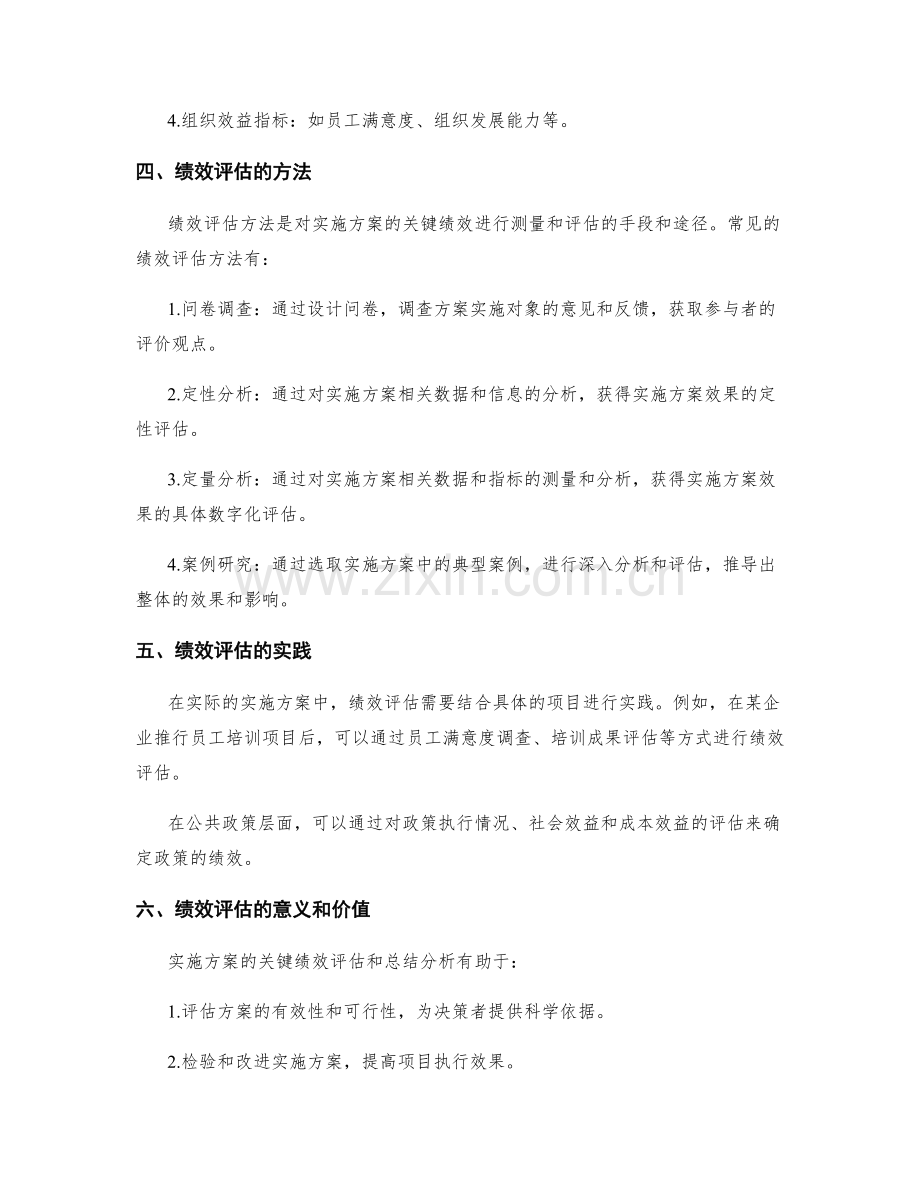 4.组织效益指标：如员工满意度、组织发展能力等。

四、绩效评估的方法

绩效评估方法是对实施方案的关键绩效进行测量和评估的手段和途径。常见的绩效评估方法有：

1.问卷调查：通过设计问卷，调查方案实施对象的意见和反馈，获取参与者的评价观点。

2.定性分析：通过对实施方案相关数据和信息的分析，获得实施方案效果的定性评估。

3.定量分析：通过对实施方案相关数据和指标的测量和分析，获得实施方案效果的具体数字化评估。

4.案例研究：通过选取实施方案中的典型案例，进行深入分析和评估，推导出整体的效果和影响。

五、绩效评估的实践

在实际的实施方案中，绩效评估需要结合具体的项目进行实践。例如，在某企业推行员工培训项目后，可以通过员工满意度调查、培训成果评估等方式进行绩效评估。

在公共政策层面，可以通过对政策执行情况、社会效益和成本效益的评估来确定政策的绩效。

六、绩效评估的意义和价值

实施方案的关键绩效评估和总结分析有助于：

1.评估方案的有效性和可行性，为决策者提供科学依据。

2.检验和改进实施方案，提高项目执行效果。

www.zixin.com.cn